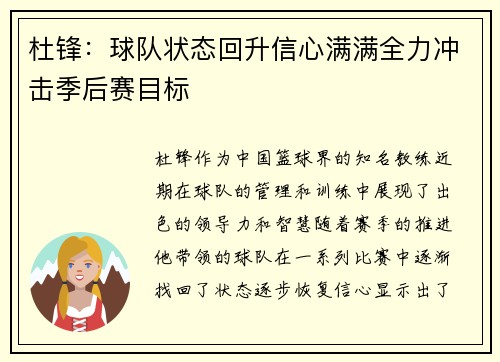 杜锋：球队状态回升信心满满全力冲击季后赛目标

杜锋作为中国篮球界的知名教练近期在球队的管理和训练中展现了出色的领导力和智慧随着赛季的推进他带领的球队在一系列比赛中逐渐找回了状态逐步恢复信心显示出了